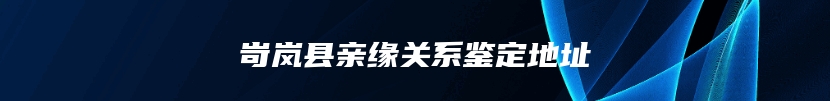 岢岚县亲缘关系鉴定地址